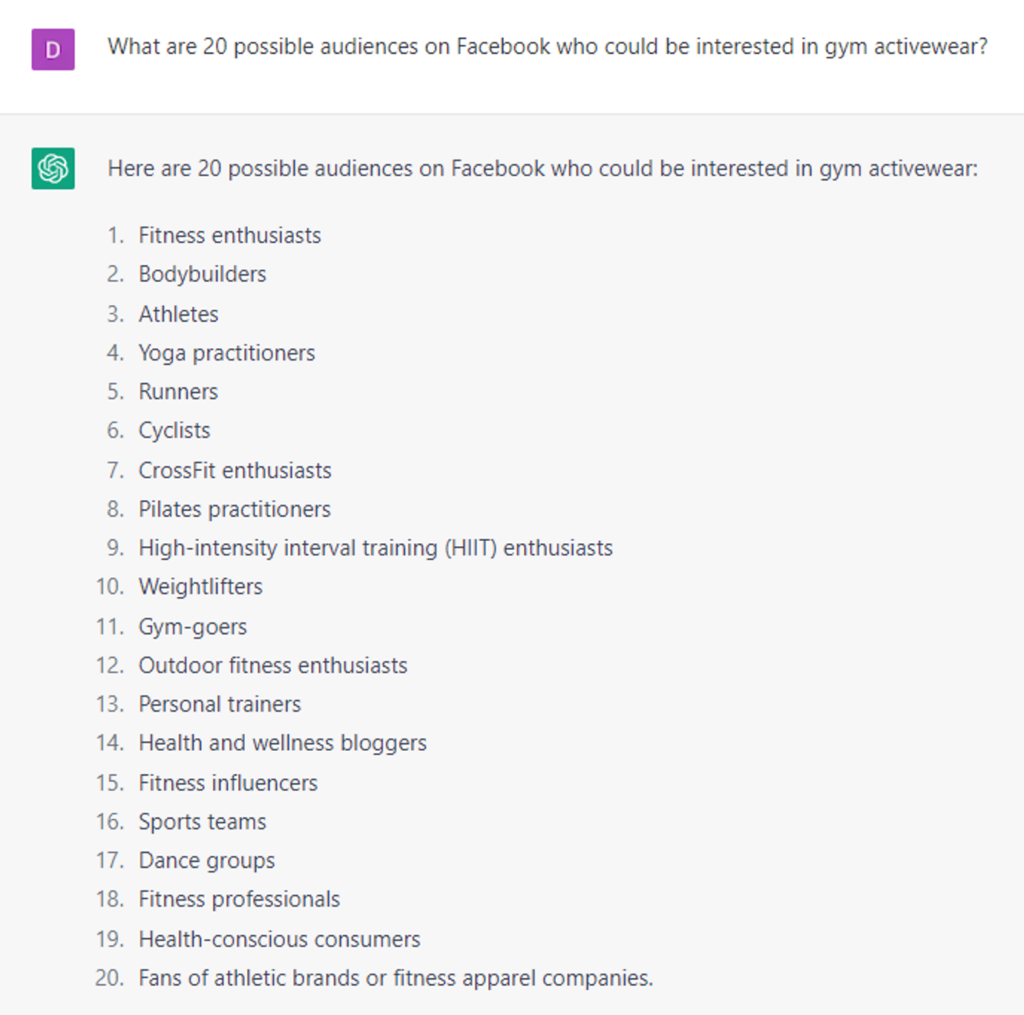 D

What are 20 possible audiences on Facebook who could be interested in gym activewear?

Here are 20 possible audiences on Facebook who could be interested in gym activewear:

1. Fitness enthusiasts
2. Bodybuilders
3. Athletes
4. Yoga practitioners
5. Runners
6. Cyclists
7. CrossFit enthusiasts
8. Pilates practitioners
9. High-intensity interval training (HIIT) enthusiasts
10. Weightlifters
11. Gym-goers
12. Outdoor fitness enthusiasts
13. Personal trainers
14. Health and wellness bloggers
15. Fitness influencers
16. Sports teams
17. Dance groups
18. Fitness professionals
19. Health-conscious consumers
20. Fans of athletic brands or fitness apparel companies.